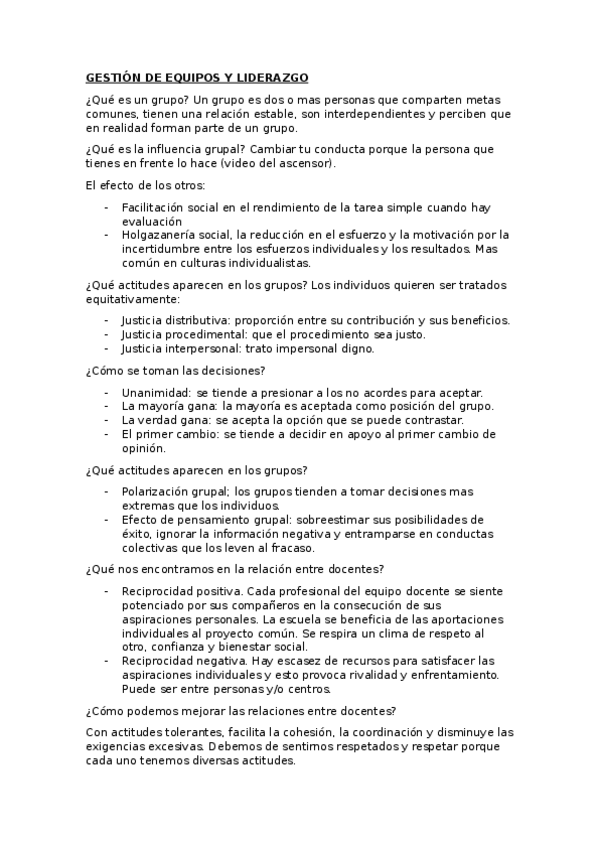 GESTIÓN DE EQUIPOS Y LIDERAZGO

¿Qué es un grupo? Un grupo es dos o mas personas que comparten metas comunes, tienen una relación estable, son interdependientes y perciben que en realidad forman parte de un grupo.

¿Qué es la influencia grupal? Cambiar tu conducta porque la persona que tienes en frente lo hace (video del ascensor).

El efecto de los otros:

- Facilitación social en el rendimiento de la tarea simple cuando hay evaluación
- Holgazanería social, la reducción en el esfuerzo y la motivación por la incertidumbre entre los esfuerzos individuales y los resultados. Mas común en culturas individualistas.

¿Qué actitudes aparecen en los grupos? Los individuos quieren ser tratados equitativamente:

- Justicia distributiva: proporción entre su contribución y sus beneficios.
- Justicia procedimental: que el procedimiento sea justo.
- Justicia interpersonal: trato impersonal digno.

¿Cómo se toman las decisiones?

- Unanimidad: se tiende a presionar a los no acordes para aceptar.
- La mayoría gana: la mayoría es aceptada como posición del grupo.
- La verdad gana: se acepta la opción que se puede contrastar.
- El primer cambio: se tiende a decidir en apoyo al primer cambio de opinión.

¿Qué actitudes aparecen en los grupos?

- Polarización grupal; los grupos tienden a tomar decisiones mas extremas que los individuos.
- Efecto de pensamiento grupal: sobreestimar sus posibilidades de éxito, ignorar la información negativa y entramparse en conductas colectivas que los leven al fracaso.

¿Qué nos encontramos en la relación entre docentes?

- Reciprocidad positiva. Cada profesional del equipo docente se siente potenciado por sus compañeros en la consecución de sus aspiraciones personales. La escuela se beneficia de las aportaciones individuales al proyecto común. Se respira un clima de respeto al otro, confianza y bienestar social.
- Reciprocidad negativa. Hay escasez de recursos para satisfacer las aspiraciones individuales y esto provoca rivalidad y enfrentamiento. Puede ser entre personas y/o centros.

¿Cómo podemos mejorar las relaciones entre docentes?

Con actitudes tolerantes, facilita la cohesión, la coordinación y disminuye las exigencias excesivas. Debemos de sentimos respetados y respetar porque cada uno tenemos diversas actitudes.